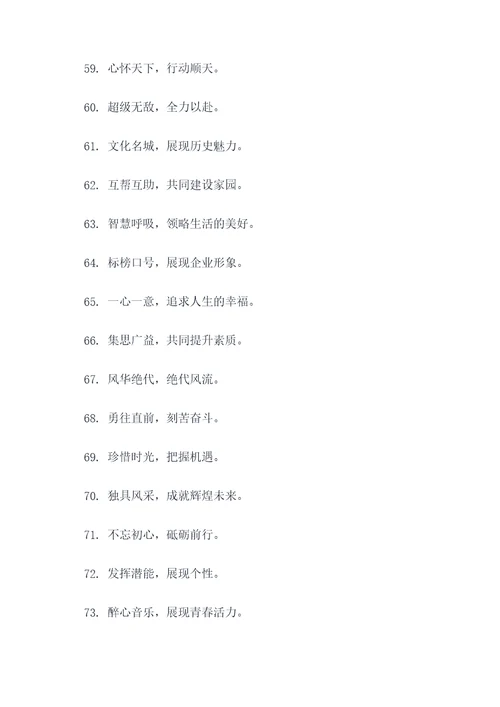 59. 心怀天下，行动顺天。

60. 超级无敌，全力以赴。

61. 文化名城，展现历史魅力。

62. 互帮互助，共同建设家园。

63. 智慧呼吸，领略生活的美好。

64. 标榜口号，展现企业形象。

65. 一心一意，追求人生的幸福。

66. 集思广益，共同提升素质。

67. 风华绝代，绝代风流。

68. 勇往直前，刻苦奋斗。

69. 珍惜时光，把握机遇。

70. 独具风采，成就辉煌未来。

71. 不忘初心，砥砺前行。

72. 发挥潜能，展现个性。

73. 醉心音乐，展现青春活力。